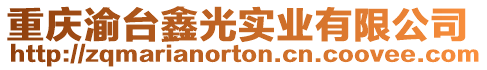 重庆渝台鑫光实业有限公司
http://zqmarianorton.cn.coovee.com